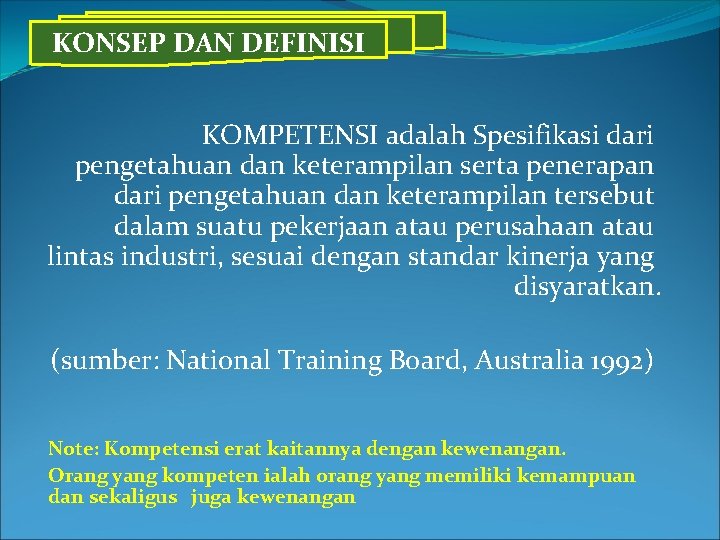 KONSEP DAN DEFINISI

KOMPETENSI adalah Spesifikasi dari pengetahuan dan keterampilan serta penerapan dari pengetahuan dan keterampilan tersebut dalam suatu pekerjaan atau perusahaan atau lintas industri, sesuai dengan standar kinerja yang disyaratkan.

(sumber: National Training Board, Australia 1992)

Note: Kompetensi erat kaitannya dengan kewenangan.
Orang yang kompeten ialah orang yang memiliki kemampuan dan sekaligus juga kewenangan